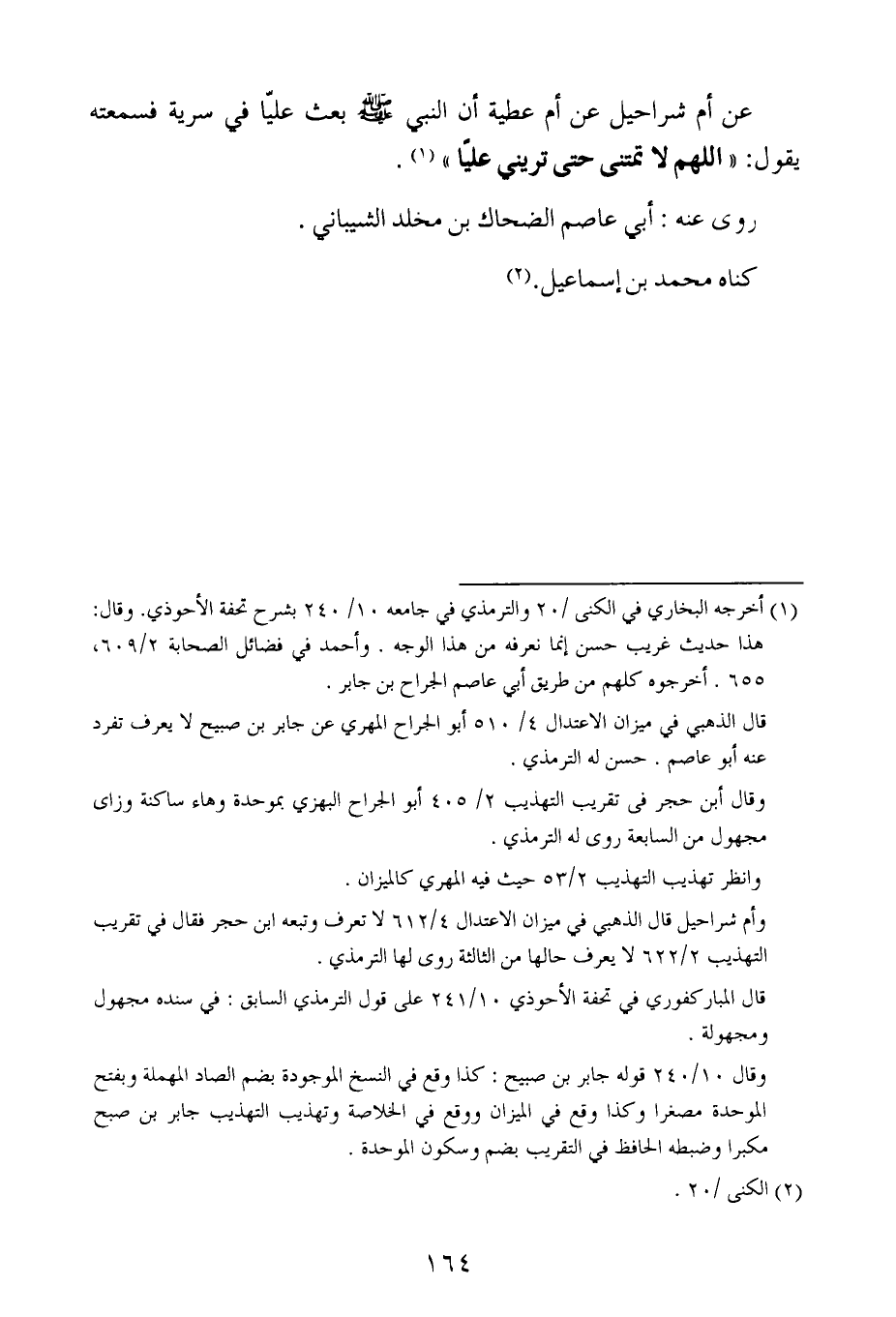 عن أم شراحيل عن أم عطية أن النبي ﷺ بعث عليًا في سرية فسمعته يقول: « اللهم لا تمتنى حتى تريني عليًا » (١) .

روى عنه : أبي عاصم الضحاك بن مخلد الشيباني .

كناه محمد بن إسماعيل.(٢)

(١) أخرجه البخاري في الكنى /٢٠ والترمذي في جامعه ١٠/ ٢٤٠ بشرح تحفة الأحوذي. وقال: هذا حديث غريب حسن إنما نعرفه من هذا الوجه . وأحمد في فضائل الصحابة ٦٠٩/٢، ٦٥٥ . أخرجوه كلهم من طريق أبي عاصم الجراح بن جابر .

قال الذهبي في ميزان الاعتدال ٤/ ٥١٠ أبو الجراح المهري عن جابر بن صبيح لا يعرف تفرد عنه أبو عاصم . حسن له الترمذي .

وقال أبن حجر فى تقريب التهذيب ٢/ ٤٠٥ أبو الجراح البهزي بموحدة وهاء ساكنة وزاى مجهول من السابعة روى له الترمذي .

وانظر تهذيب التهذيب ٥٣/٢ حيث فيه المهري كالميزان .

وأم شراحيل قال الذهبي في ميزان الاعتدال ٦١٢/٤ لا تعرف وتبعه ابن حجر فقال في تقريب التهذيب ٦٢٢/٢ لا يعرف حالها من الثالثة روى لها الترمذي .

قال المباركفوري في تحفة الأحوذي ٢٤١/١٠ على قول الترمذي السابق : في سنده مجهول ومجهولة .

وقال ٢٤٠/١٠ قوله جابر بن صبيح : كذا وقع في النسخ الموجودة بضم الصاد المهملة وبفتح الموحدة مصغرا وكذا وقع في الميزان ووقع في الخلاصة وتهذيب التهذيب جابر بن صبح مكبرا وضبطه الحافظ في التقريب بضم وسكون الموحدة .

(٢) الكنى /٢٠ .

١٦٤